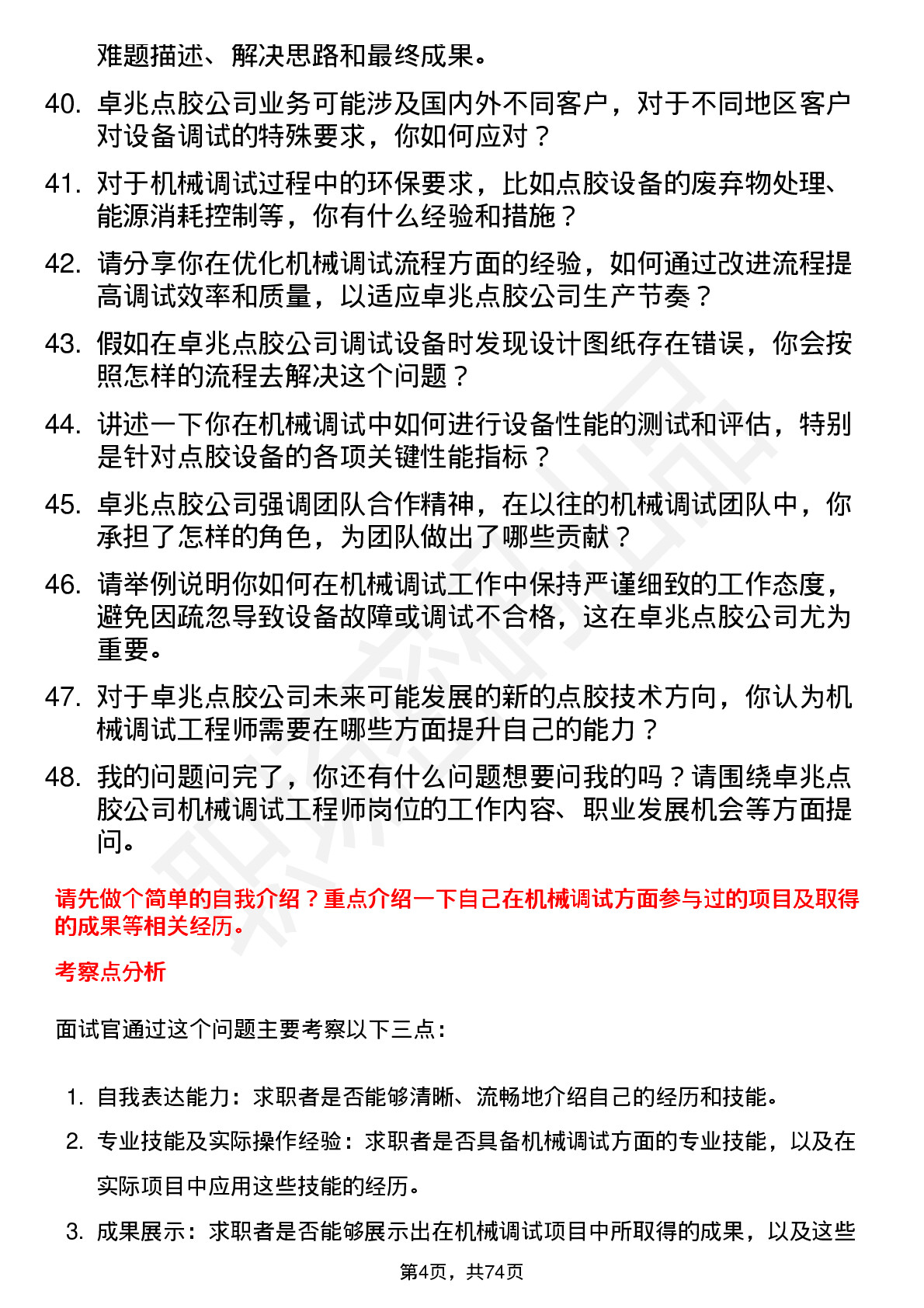 难题描述、解决思路和最终成果。

40. 卓兆点胶公司业务可能涉及国内外不同客户，对于不同地区客户对设备调试的特殊要求，你如何应对？

41. 对于机械调试过程中的环保要求，比如点胶设备的废弃物处理、能源消耗控制等，你有什么经验和措施？

42. 请分享你在优化机械调试流程方面的经验，如何通过改进流程提高调试效率和质量，以适应卓兆点胶公司生产节奏？

43. 假如在卓兆点胶公司调试设备时发现设计图纸存在错误，你会按照怎样的流程去解决这个问题？

44. 讲述一下你在机械调试中如何进行设备性能的测试和评估，特别是针对点胶设备的各项关键性能指标？

45. 卓兆点胶公司强调团队合作精神，在以往的机械调试团队中，你承担了怎样的角色，为团队做出了哪些贡献？

46. 请举例说明你如何在机械调试工作中保持严谨细致的工作态度，避免因疏忽导致设备故障或调试不合格，这在卓兆点胶公司尤为重要。

47. 对于卓兆点胶公司未来可能发展的新的点胶技术方向，你认为机械调试工程师需要在哪些方面提升自己的能力？

48. 我的问题问完了，你还有什么问题想要问我的吗？请围绕卓兆点胶公司机械调试工程师岗位的工作内容、职业发展机会等方面提问。

请先做个简单的自我介绍？重点介绍一下自己在机械调试方面参与过的项目及取得的成果等相关经历。

考察点分析

面试官通过这个问题主要考察以下三点：

1. 自我表达能力：求职者是否能够清晰、流畅地介绍自己的经历和技能。
2. 专业技能及实际操作经验：求职者是否具备机械调试方面的专业技能，以及在实际项目中应用这些技能的经历。
3. 成果展示：求职者是否能够展示出在机械调试项目中所取得的成果，以及这些

第4页，共74页